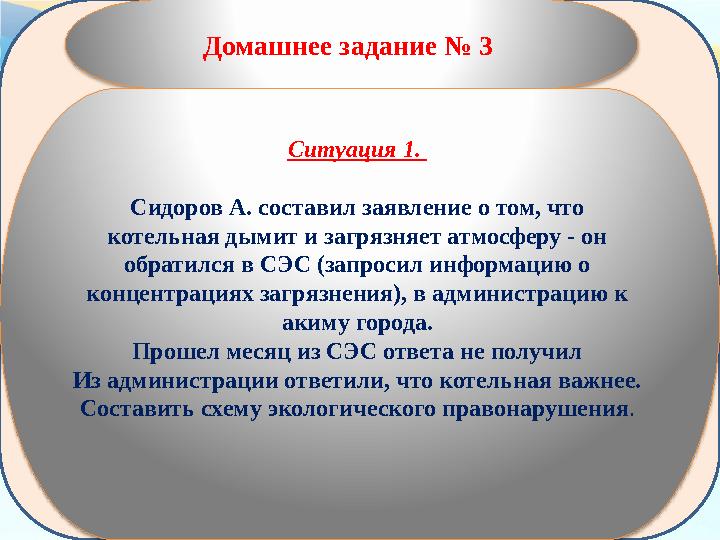 Домашнее задание № 3

Ситуация 1.

Сидоров А. составил заявление о том, что котельная дымит и загрязняет атмосферу - он обратился в СЭС (запросил информацию о концентрациях загрязнения), в администрацию к акиму города.
Прошел месяц из СЭС ответа не получил
Из администрации ответили, что котельная важнее.
Составить схему экологического правонарушения.